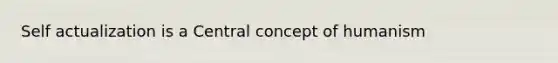 Self actualization is a Central concept of humanism